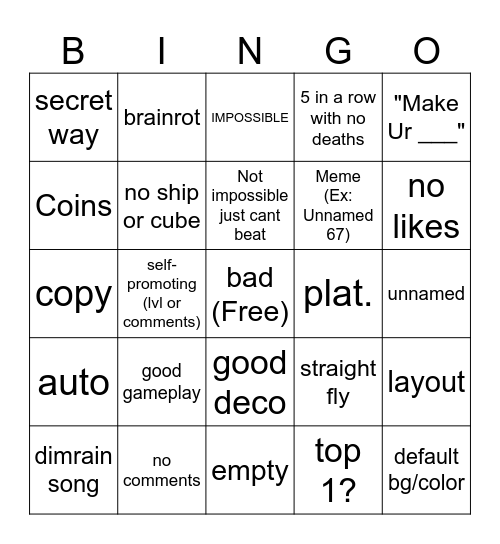 | B | I | N | G | O |
|---|---|---|---|---|
| secret way | brainrot | IMPOSSIBLE | 5 in a row with no deaths | "Make Ur ___" |
| Coins | no ship or cube | Not impossible just cant beat | Meme (Ex: Unnamed 67) | no likes |
| copy | self-promoting (lvl or comments) | bad (Free) | plat. | unnamed |
| auto | good gameplay | good deco | straight fly | layout |
| dimrain song | no comments | empty | top 1? | default bg/color |